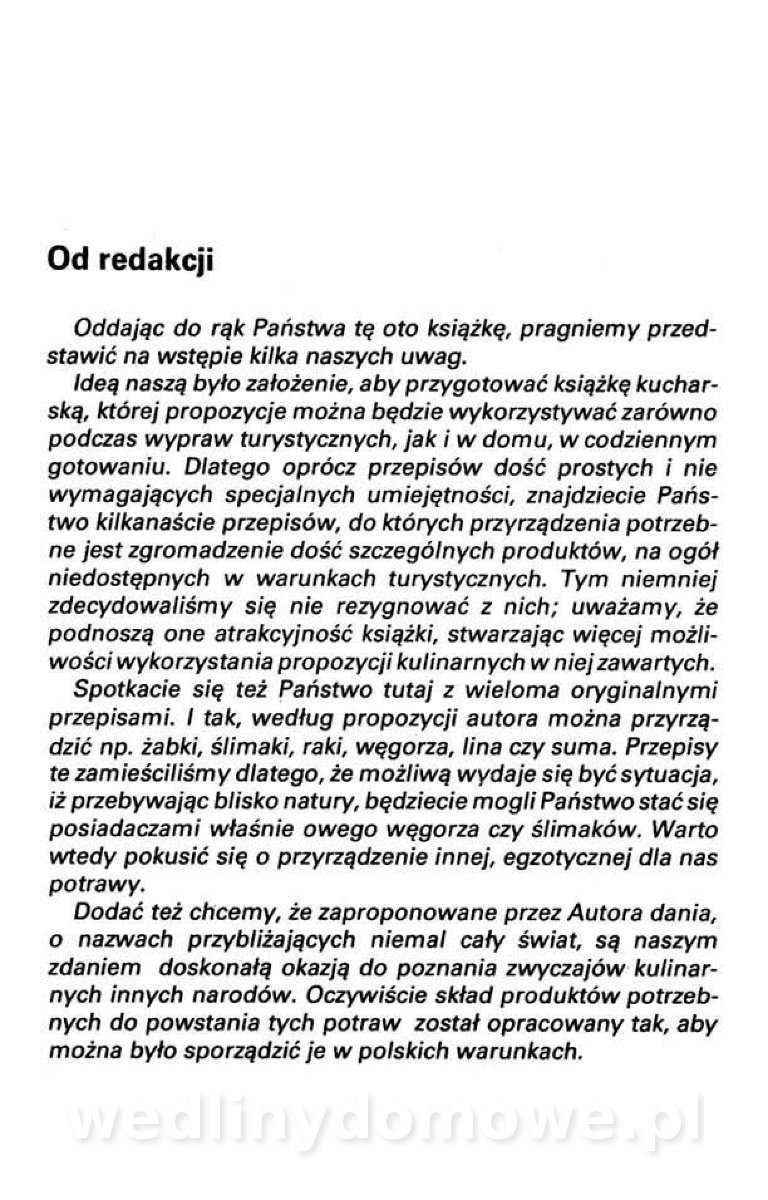 Od redakcji

Oddając do rąk Państwa tę oto książkę, pragniemy przedstawić na wstępie kilka naszych uwag.

Ideą naszą było założenie, aby przygotować książkę kucharską, której propozycje można będzie wykorzystywać zarówno podczas wypraw turystycznych, jak i w domu, w codziennym gotowaniu. Dlatego oprócz przepisów dość prostych i nie wymagających specjalnych umiejętności, znajdziecie Państwo kilkanaście przepisów, do których przyrządzenia potrzebne jest zgromadzenie dość szczególnych produktów, na ogół niedostępnych w warunkach turystycznych. Tym niemniej zdecydowaliśmy się nie rezygnować z nich; uważamy, że podnoszą one atrakcyjność książki, stwarzając więcej możliwości wykorzystania propozycji kulinarnych w niej zawartych.

Spotkacie się też Państwo tutaj z wieloma oryginalnymi przepisami. I tak, według propozycji autora można przyrządzić np. żabki, ślimaki, raki, węgorza, lina czy suma. Przepisy te zamieściliśmy dlatego, że możliwą wydaje się być sytuacja, iż przebywając blisko natury, będziecie mogli Państwo stać się posiadaczami właśnie owego węgorza czy ślimaków. Warto wtedy pokusić się o przyrządzenie innej, egzotycznej dla nas potrawy.

Dodać też chcemy, że zaproponowane przez Autora dania, o nazwach przybliżających niemal cały świat, są naszym zdaniem doskonałą okazją do poznania zwyczajów kulinarnych innych narodów. Oczywiście skład produktów potrzebnych do powstania tych potraw został opracowany tak, aby można było sporządzić je w polskich warunkach.

wedlinydomowe.pl